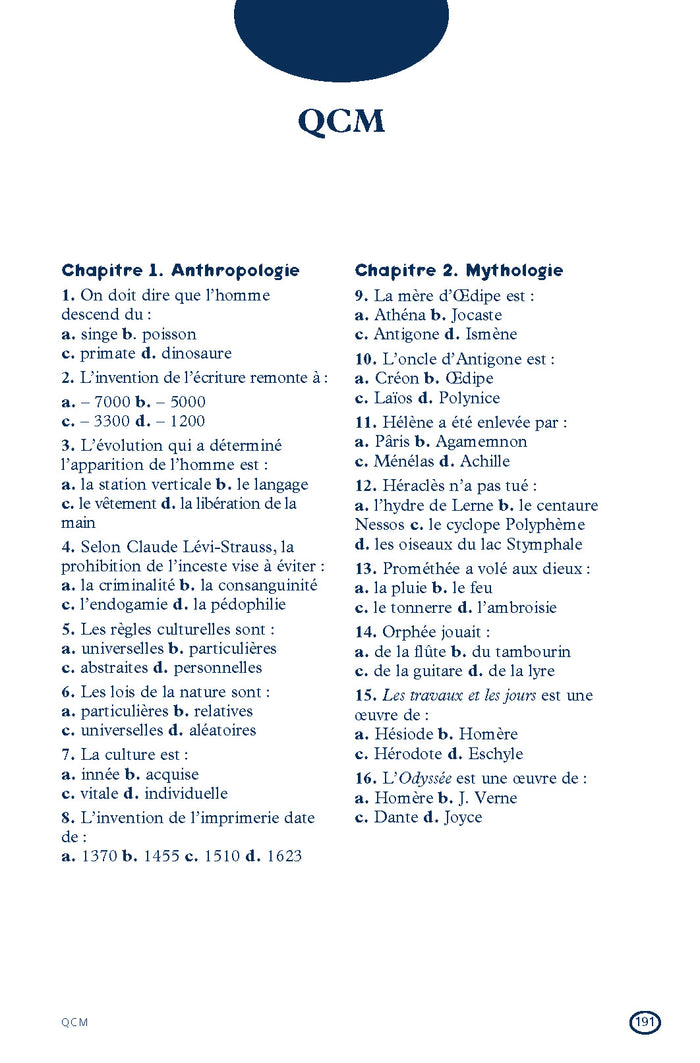 QCM

Chapitre 1. Anthropologie

1. On doit dire que l'homme descend du :
a. singe b. poisson
c. primate d. dinosaure

2. L'invention de l'écriture remonte à :
a. – 7000 b. – 5000
c. – 3300 d. – 1200

3. L'évolution qui a déterminé l'apparition de l'homme est :
a. la station verticale b. le langage
c. le vêtement d. la libération de la main

4. Selon Claude Lévi-Strauss, la prohibition de l'inceste vise à éviter :
a. la criminalité b. la consanguinité
c. l'endogamie d. la pédophilie

5. Les règles culturelles sont :
a. universelles b. particulières
c. abstraites d. personnelles

6. Les lois de la nature sont :
a. particulières b. relatives
c. universelles d. aléatoires

7. La culture est :
a. innée b. acquise
c. vitale d. individuelle

8. L'invention de l'imprimerie date de :
a. 1370 b. 1455 c. 1510 d. 1623

Chapitre 2. Mythologie

9. La mère d'Œdipe est :
a. Athéna b. Jocaste
c. Antigone d. Ismène

10. L'oncle d'Antigone est :
a. Créon b. Œdipe
c. Laïos d. Polynice

11. Hélène a été enlevée par :
a. Pâris b. Agamemnon
c. Ménélas d. Achille

12. Héraclès n'a pas tué :
a. l'hydre de Lerne b. le centaure Nessos c. le cyclope Polyphème
d. les oiseaux du lac Stymphale

13. Prométhée a volé aux dieux :
a. la pluie b. le feu
c. le tonnerre d. l'ambroisie

14. Orphée jouait :
a. de la flûte b. du tambourin
c. de la guitare d. de la lyre

15. Les travaux et les jours est une œuvre de :
a. Hésiode b. Homère
c. Hérodote d. Eschyle

16. L'Odyssée est une œuvre de :
a. Homère b. J. Verne
c. Dante d. Joyce

QCM

191